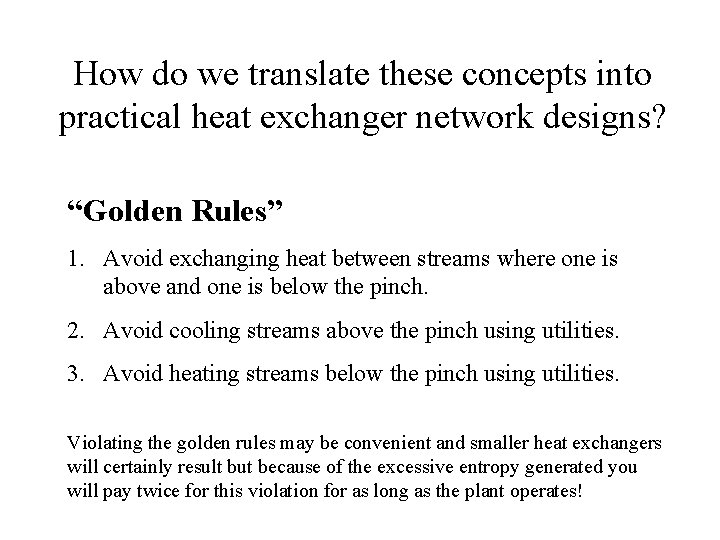 How do we translate these concepts into practical heat exchanger network designs?

“Golden Rules”

1. Avoid exchanging heat between streams where one is above and one is below the pinch.

2. Avoid cooling streams above the pinch using utilities.

3. Avoid heating streams below the pinch using utilities.

Violating the golden rules may be convenient and smaller heat exchangers will certainly result but because of the excessive entropy generated you will pay twice for this violation for as long as the plant operates!